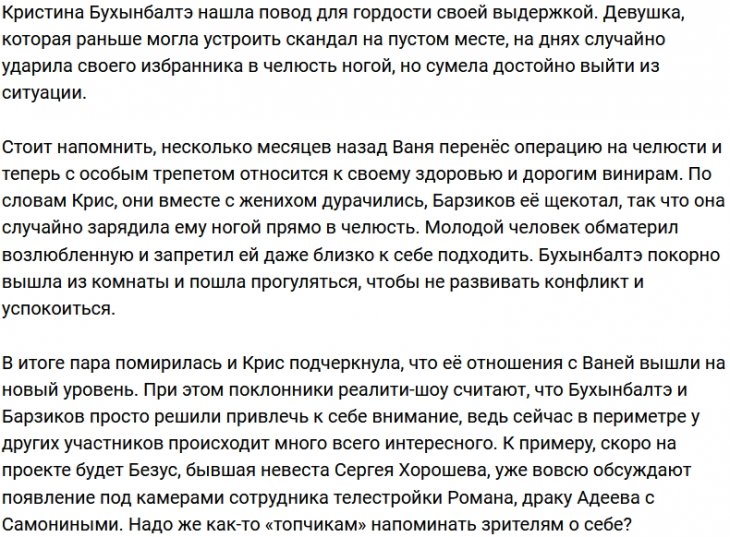 Кристина Бухынбалтэ нашла повод для гордости своей выдержкой. Девушка, которая раньше могла устроить скандал на пустом месте, на днях случайно ударила своего избранника в челюсть ногой, но сумела достойно выйти из ситуации.

Стоит напомнить, несколько месяцев назад Ваня перенёс операцию на челюсти и теперь с особым трепетом относится к своему здоровью и дорогим винирам. По словам Крис, они вместе с женихом дурачились, Барзиков её щекотал, так что она случайно зарядила ему ногой прямо в челюсть. Молодой человек обматерил возлюбленную и запретил ей даже близко к себе подходить. Бухынбалтэ покорно вышла из комнаты и пошла прогуляться, чтобы не развивать конфликт и успокоиться.

В итоге пара помирилась и Крис подчеркнула, что её отношения с Ваней вышли на новый уровень. При этом поклонники реалити-шоу считают, что Бухынбалтэ и Барзиков просто решили привлечь к себе внимание, ведь сейчас в периметре у других участников происходит много всего интересного. К примеру, скоро на проекте будет Безус, бывшая невеста Сергея Хорошева, уже вовсю обсуждают появление под камерами сотрудника телестройки Романа, драку Адеева с Самониными. Надо же как-то «топчикам» напоминать зрителям о себе?